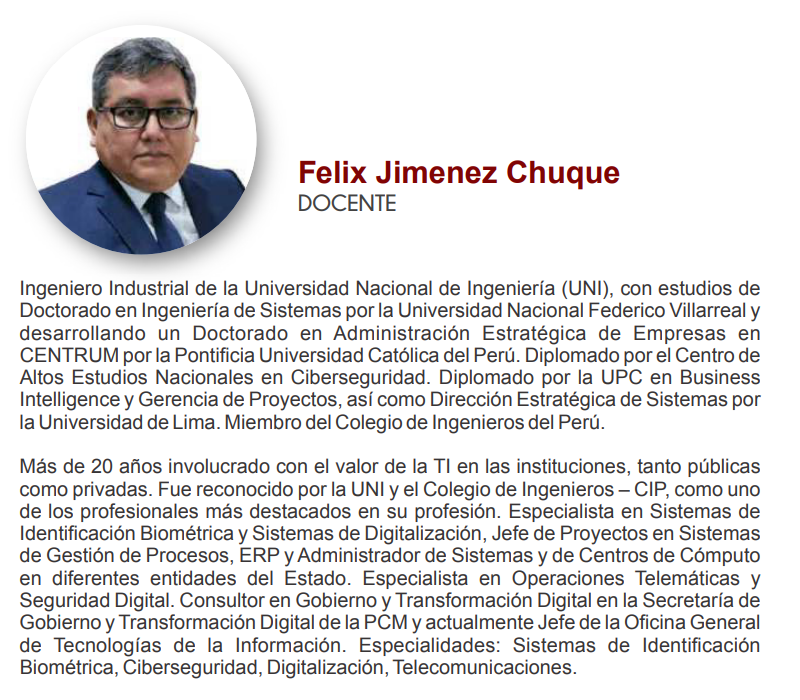 Felix Jimenez Chuque
DOCENTE

Ingeniero Industrial de la Universidad Nacional de Ingeniería (UNI), con estudios de Doctorado en Ingeniería de Sistemas por la Universidad Nacional Federico Villarreal y desarrollando un Doctorado en Administración Estratégica de Empresas en CENTRUM por la Pontificia Universidad Católica del Perú. Diplomado por el Centro de Altos Estudios Nacionales en Ciberseguridad. Diplomado por la UPC en Business Intelligence y Gerencia de Proyectos, así como Dirección Estratégica de Sistemas por la Universidad de Lima. Miembro del Colegio de Ingenieros del Perú.

Más de 20 años involucrado con el valor de la TI en las instituciones, tanto públicas como privadas. Fue reconocido por la UNI y el Colegio de Ingenieros – CIP, como uno de los profesionales más destacados en su profesión. Especialista en Sistemas de Identificación Biométrica y Sistemas de Digitalización, Jefe de Proyectos en Sistemas de Gestión de Procesos, ERP y Administrador de Sistemas y de Centros de Cómputo en diferentes entidades del Estado. Especialista en Operaciones Telemáticas y Seguridad Digital. Consultor en Gobierno y Transformación Digital en la Secretaría de Gobierno y Transformación Digital de la PCM y actualmente Jefe de la Oficina General de Tecnologías de la Información. Especialidades: Sistemas de Identificación Biométrica, Ciberseguridad, Digitalización, Telecomunicaciones.